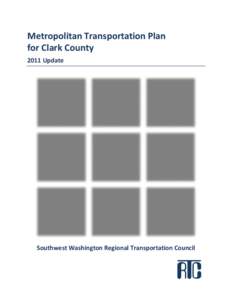 Metropolitan Transportation Plan for Clark County

2011 Update

Southwest Washington Regional Transportation Council

RTC